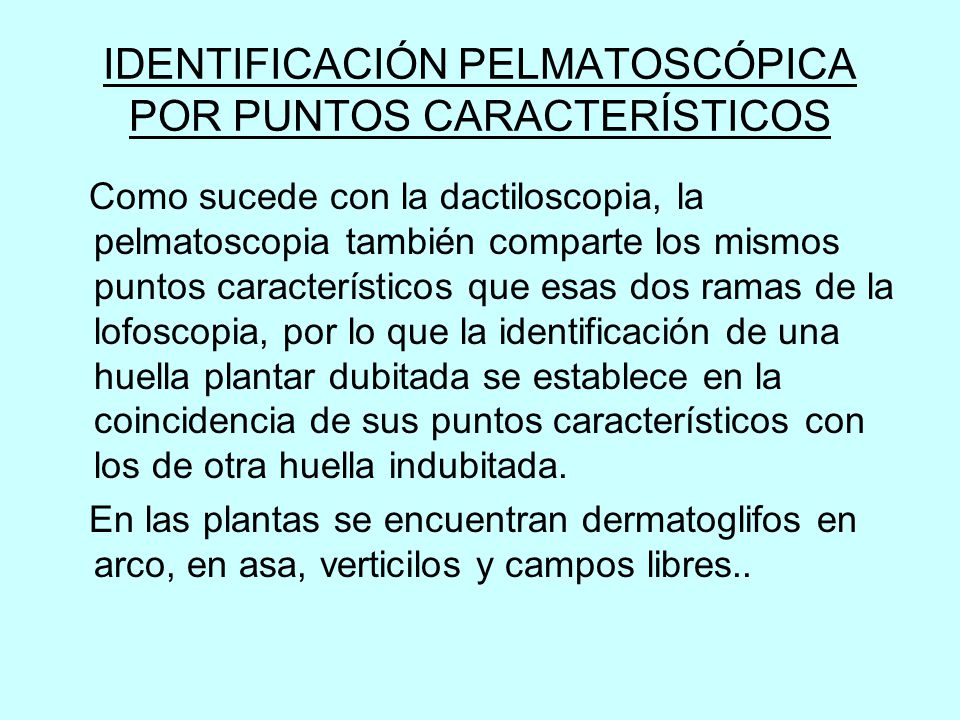 IDENTIFICACIÓN PELMATOSCÓPICA POR PUNTOS CARACTERÍSTICOS

Como sucede con la dactiloscopia, la pelmatoscopia también comparte los mismos puntos característicos que esas dos ramas de la lofoscopia, por lo que la identificación de una huella plantar dubitada se establece en la coincidencia de sus puntos característicos con los de otra huella indubitada.

En las plantas se encuentran dermatoglifos en arco, en asa, verticilos y campos libres..